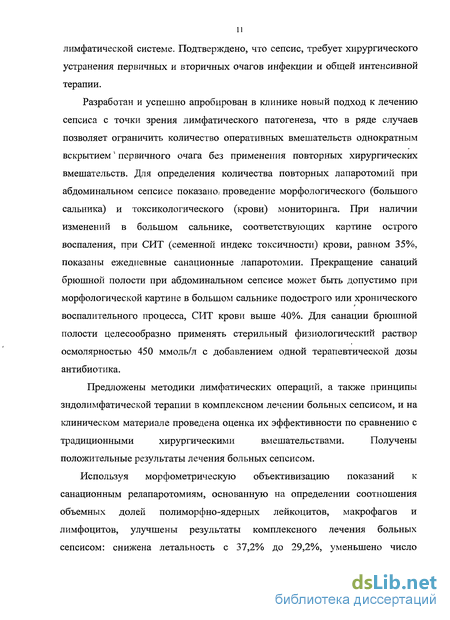 11

лимфатической системе. Подтверждено, что сепсис, требует хирургического устранения первичных и вторичных очагов инфекции и общей интенсивной терапии.

Разработан и успешно апробирован в клинике новый подход к лечению сепсиса с точки зрения лимфатического патогенеза, что в ряде случаев позволяет ограничить количество оперативных вмешательств однократным вскрытием первичного очага без применения повторных хирургических вмешательств. Для определения количества повторных лапаротомий при абдоминальном сепсисе показано проведение морфологического (большого сальника) и токсикологического (крови) мониторинга. При наличии изменений в большом сальнике, соответствующих картине острого воспаления, при СИТ (семенной индекс токсичности) крови, равном 35%, показаны ежедневные санационные лапаротомии. Прекращение санаций брюшной полости при абдоминальном сепсисе может быть допустимо при морфологической картине в большом сальнике подострого или хронического воспалительного процесса, СИТ крови выше 40%. Для санации брюшной полости целесообразно применять стерильный физиологический раствор осмолярностью 450 ммоль/л с добавлением одной терапевтической дозы антибиотика.

Предложены методики лимфатических операций, а также принципы эндолимфатической терапии в комплексном лечении больных сепсисом, и на клиническом материале проведена оценка их эффективности по сравнению с традиционными хирургическими вмешательствами. Получены положительные результаты лечения больных сепсисом.

Используя морфометрическую объективизацию показаний к санационным релапаротомиям, основанную на определении соотношения объемных долей полиморфно-ядерных лейкоцитов, макрофагов и лимфоцитов, улучшены результаты комплексного лечения больных сепсисом: снижена летальность с 37,2% до 29,2%, уменьшено число

dsLib.net
библиотека диссертаций